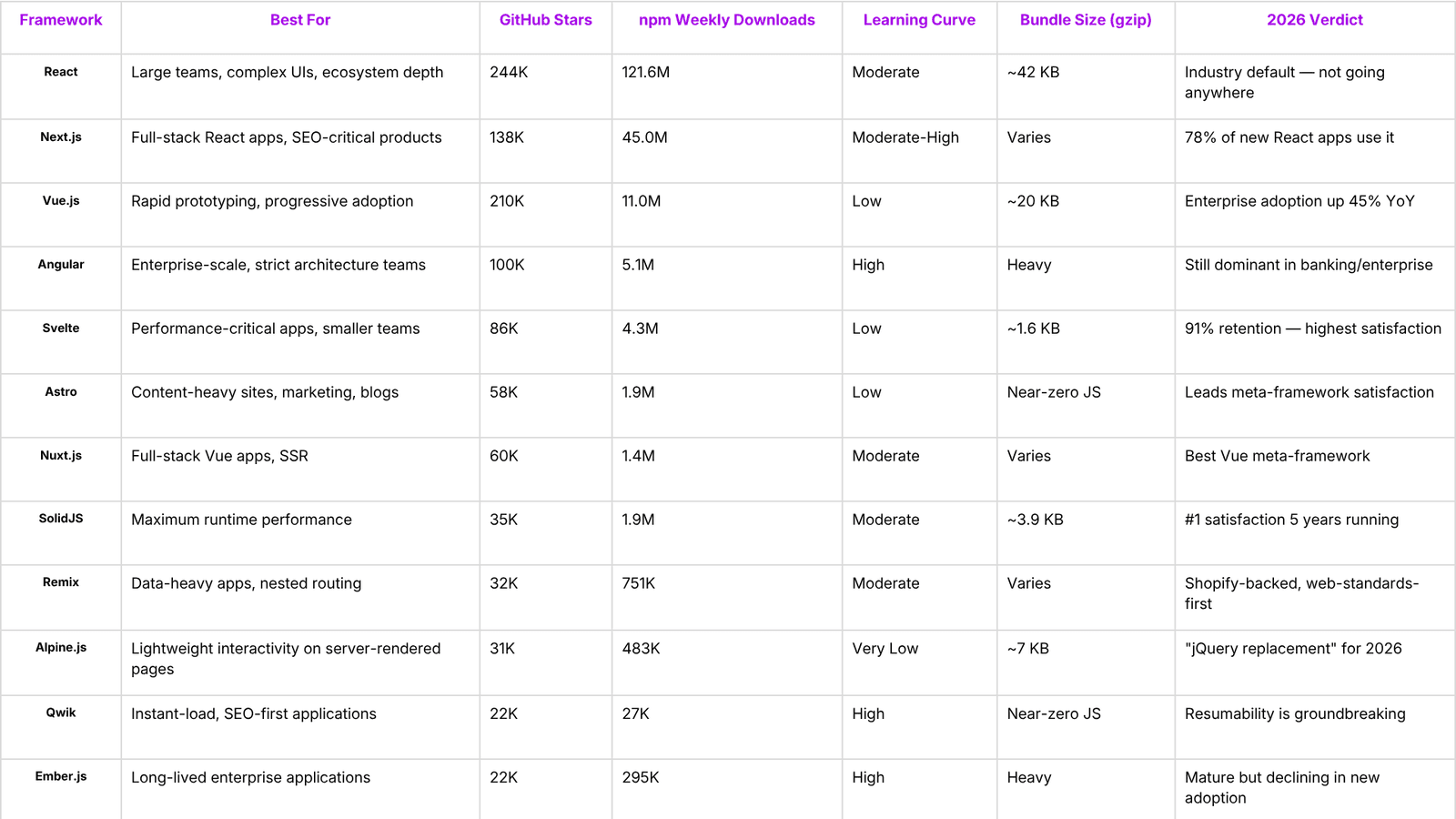 | Framework | Best For | GitHub Stars | npm Weekly Downloads | Learning Curve | Bundle Size (gzip) | 2026 Verdict |
|---|---|---|---|---|---|---|
| React | Large teams, complex UIs, ecosystem depth | 244K | 121.6M | Moderate | ~42 KB | Industry default — not going anywhere |
| Next.js | Full-stack React apps, SEO-critical products | 138K | 45.0M | Moderate-High | Varies | 78% of new React apps use it |
| Vue.js | Rapid prototyping, progressive adoption | 210K | 11.0M | Low | ~20 KB | Enterprise adoption up 45% YoY |
| Angular | Enterprise-scale, strict architecture teams | 100K | 5.1M | High | Heavy | Still dominant in banking/enterprise |
| Svelte | Performance-critical apps, smaller teams | 86K | 4.3M | Low | ~1.6 KB | 91% retention — highest satisfaction |
| Astro | Content-heavy sites, marketing, blogs | 58K | 1.9M | Low | Near-zero JS | Leads meta-framework satisfaction |
| Nuxt.js | Full-stack Vue apps, SSR | 60K | 1.4M | Moderate | Varies | Best Vue meta-framework |
| SolidJS | Maximum runtime performance | 35K | 1.9M | Moderate | ~3.9 KB | #1 satisfaction 5 years running |
| Remix | Data-heavy apps, nested routing | 32K | 751K | Moderate | Varies | Shopify-backed, web-standards-first |
| Alpine.js | Lightweight interactivity on server-rendered pages | 31K | 483K | Very Low | ~7 KB | "jQuery replacement" for 2026 |
| Qwik | Instant-load, SEO-first applications | 22K | 27K | High | Near-zero JS | Resumability is groundbreaking |
| Ember.js | Long-lived enterprise applications | 22K | 295K | High | Heavy | Mature but declining in new adoption |